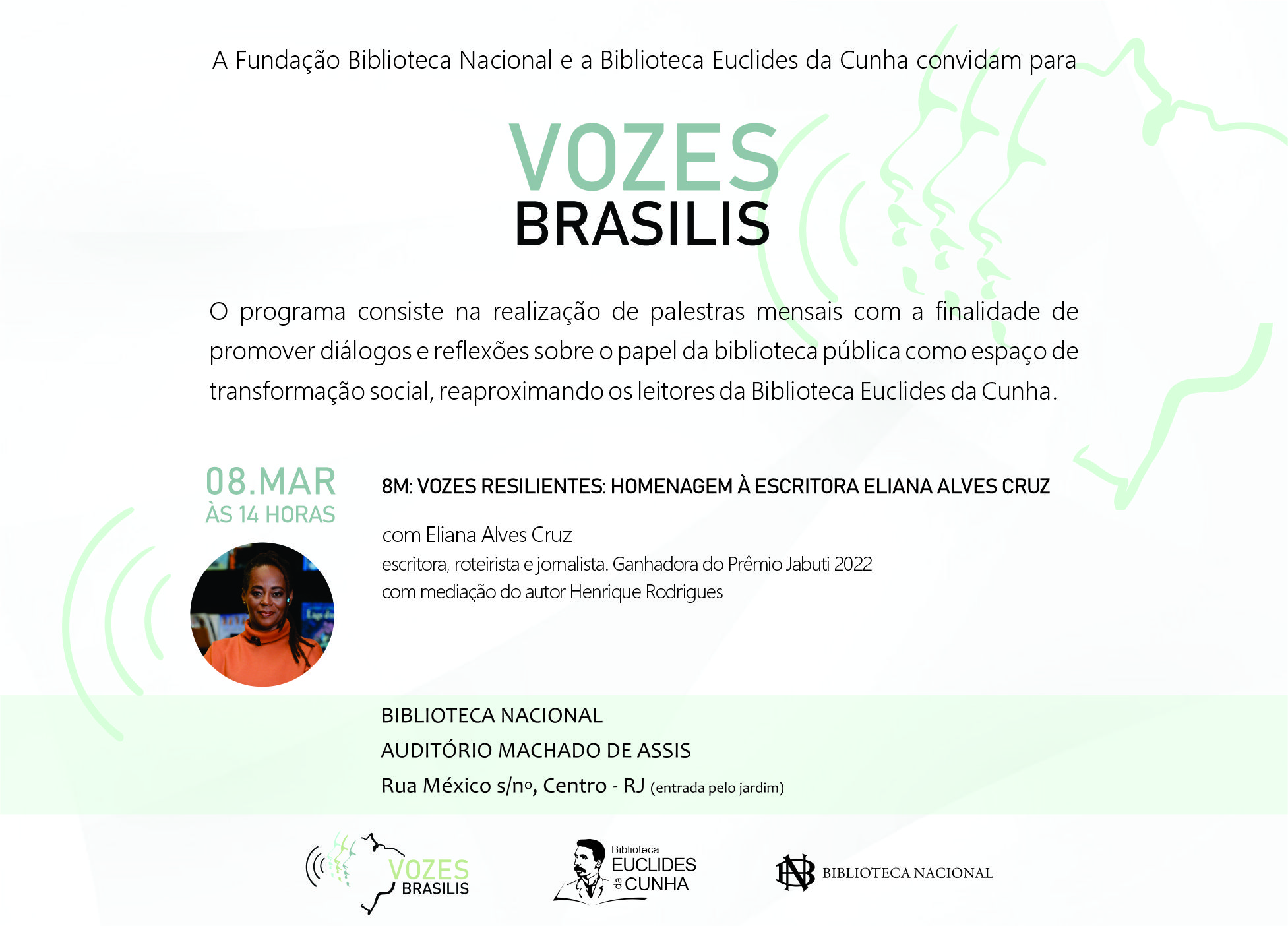 A Fundação Biblioteca Nacional e a Biblioteca Euclides da Cunha convidam para

VOZES
BRASILIS

O programa consiste na realização de palestras mensais com a finalidade de promover diálogos e reflexões sobre o papel da biblioteca pública como espaço de transformação social, reaproximando os leitores da Biblioteca Euclides da Cunha.

08.MAR
ÀS 14 HORAS

8M: VOZES RESILIENTES: HOMENAGEM À ESCRITORA ELIANA ALVES CRUZ

com Eliana Alves Cruz
escritora, roteirista e jornalista. Ganhadora do Prêmio Jabuti 2022
com mediação do autor Henrique Rodrigues

BIBLIOTECA NACIONAL
AUDITÓRIO MACHADO DE ASSIS
Rua México s/no, Centro - RJ (entrada pelo jardim)

VOZES
BRASILIS

Biblioteca
EUCLIDES
da CUNHA

BIBLIOTECA NACIONAL